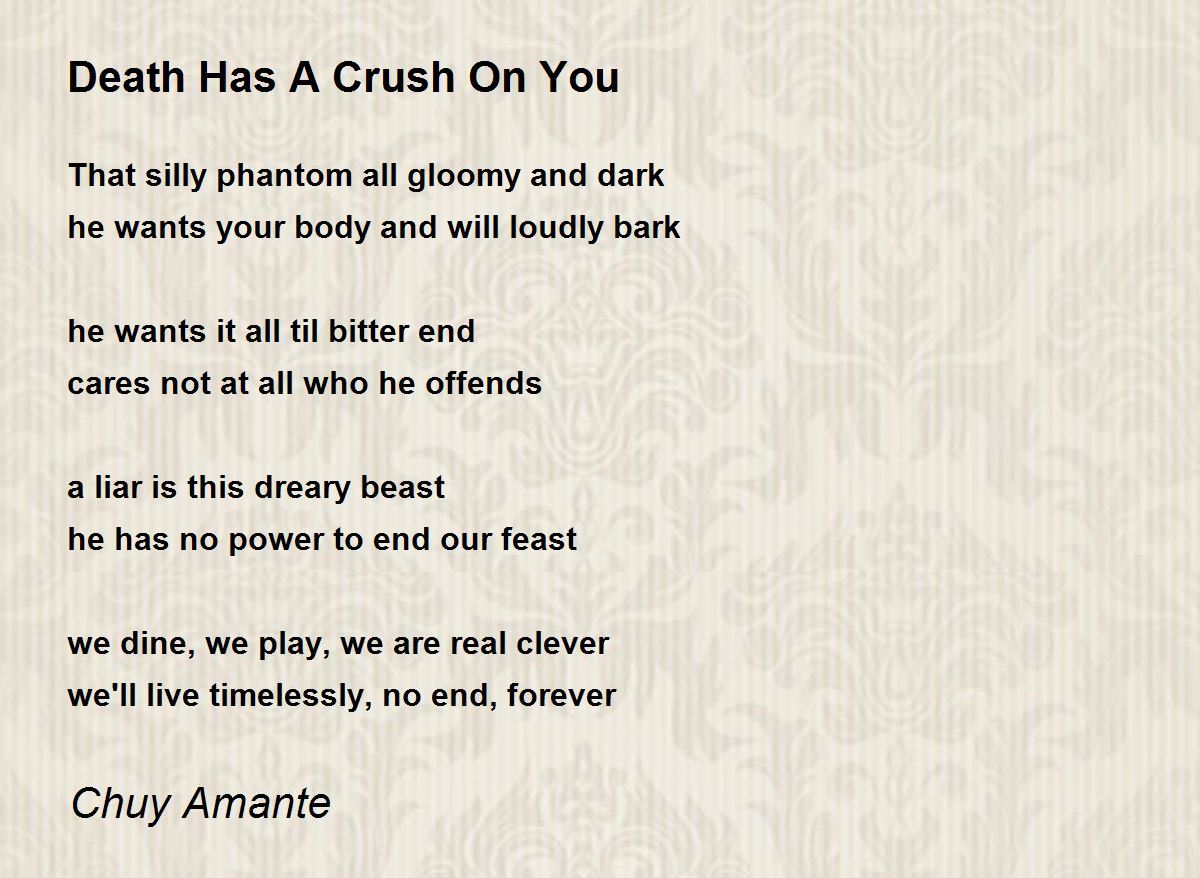 Death Has A Crush On You

That silly phantom all gloomy and dark
he wants your body and will loudly bark

he wants it all til bitter end
cares not at all who he offends

a liar is this dreary beast
he has no power to end our feast

we dine, we play, we are real clever
we'll live timelessly, no end, forever

Chuy Amante